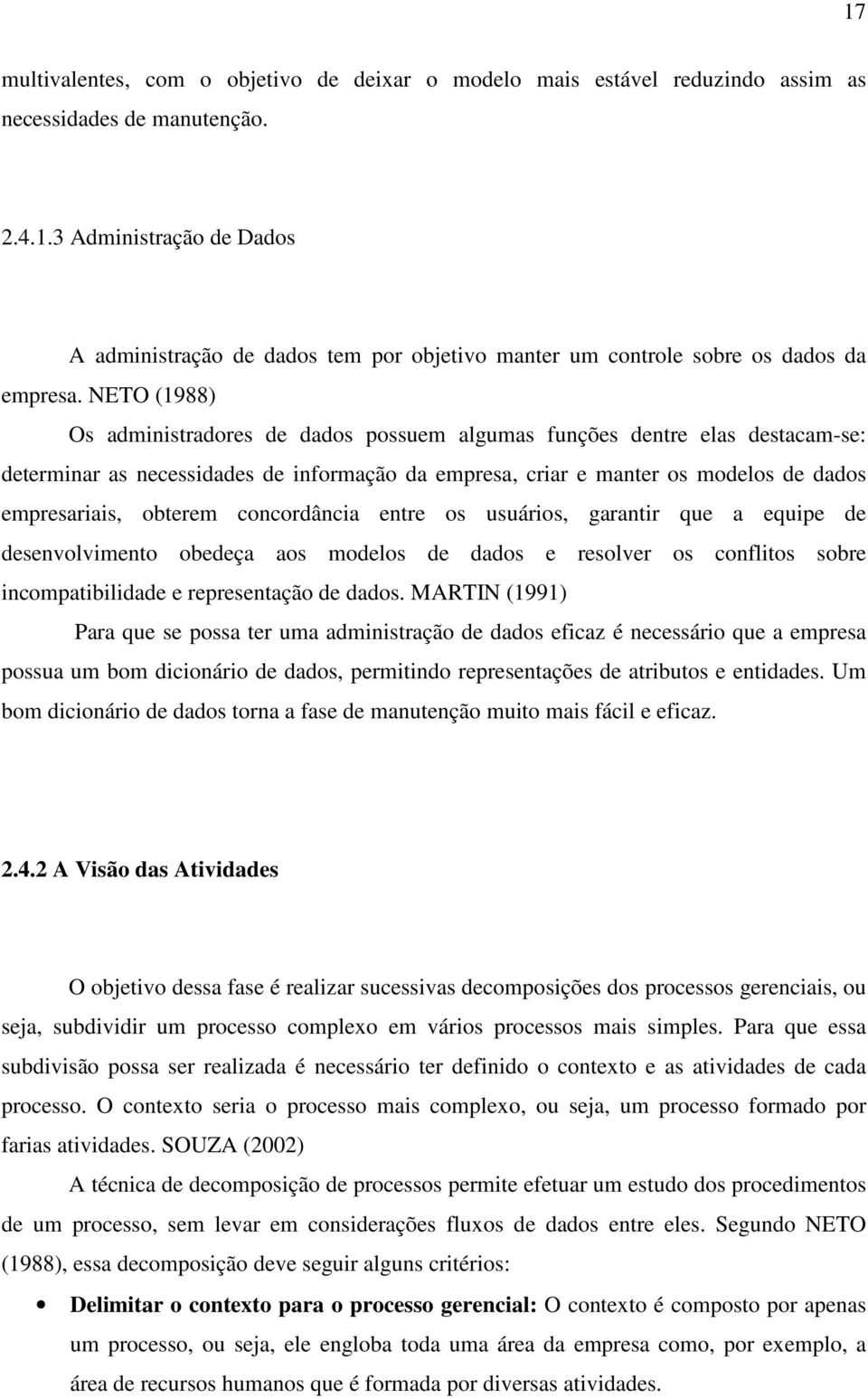 17

multivalentes, com o objetivo de deixar o modelo mais estável reduzindo assim as necessidades de manutenção.

2.4.1.3 Administração de Dados

A administração de dados tem por objetivo manter um controle sobre os dados da empresa. NETO (1988)

Os administradores de dados possuem algumas funções dentre elas destacam-se: determinar as necessidades de informação da empresa, criar e manter os modelos de dados empresariais, obterem concordância entre os usuários, garantir que a equipe de desenvolvimento obedeça aos modelos de dados e resolver os conflitos sobre incompatibilidade e representação de dados. MARTIN (1991)

Para que se possa ter uma administração de dados eficaz é necessário que a empresa possua um bom dicionário de dados, permitindo representações de atributos e entidades. Um bom dicionário de dados torna a fase de manutenção muito mais fácil e eficaz.

2.4.2 A Visão das Atividades

O objetivo dessa fase é realizar sucessivas decomposições dos processos gerenciais, ou seja, subdividir um processo complexo em vários processos mais simples. Para que essa subdivisão possa ser realizada é necessário ter definido o contexto e as atividades de cada processo. O contexto seria o processo mais complexo, ou seja, um processo formado por farias atividades. SOUZA (2002)

A técnica de decomposição de processos permite efetuar um estudo dos procedimentos de um processo, sem levar em considerações fluxos de dados entre eles. Segundo NETO (1988), essa decomposição deve seguir alguns critérios:

• **Delimitar o contexto para o processo gerencial:** O contexto é composto por apenas um processo, ou seja, ele engloba toda uma área da empresa como, por exemplo, a área de recursos humanos que é formada por diversas atividades.